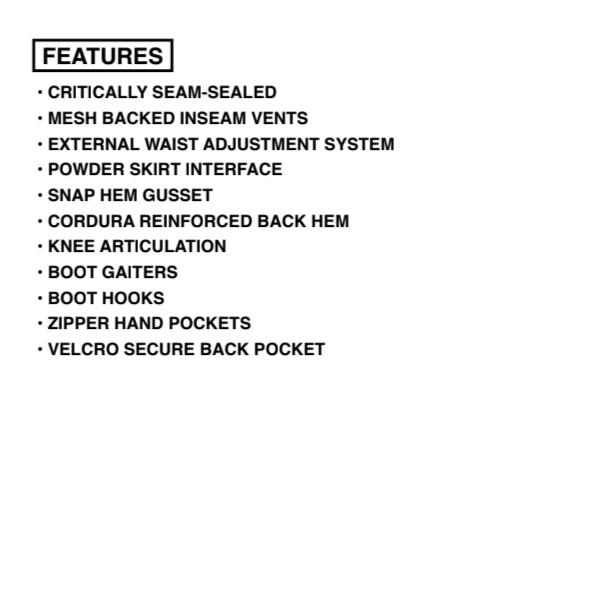 FEATURES

• CRITICALLY SEAM-SEALED
• MESH BACKED INSEAM VENTS
• EXTERNAL WAIST ADJUSTMENT SYSTEM
• POWDER SKIRT INTERFACE
• SNAP HEM GUSSET
• CORDURA REINFORCED BACK HEM
• KNEE ARTICULATION
• BOOT GAITERS
• BOOT HOOKS
• ZIPPER HAND POCKETS
• VELCRO SECURE BACK POCKET